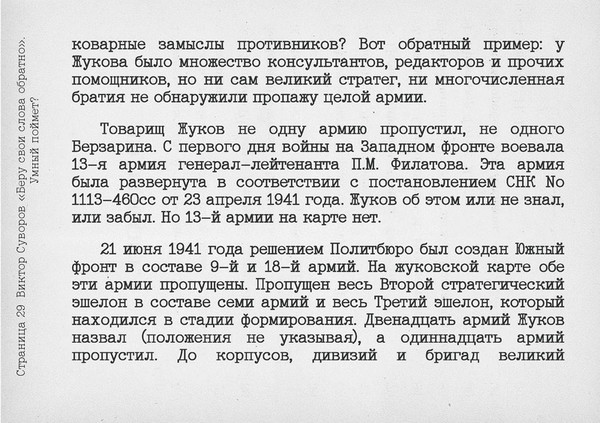 Страница 29 Виктор Суворов «Беру свои слова обратно». Умный поймет?

коварные замыслы противников? Вот обратный пример: у Жукова было множество консультантов, редакторов и прочих помощников, но ни сам великий стратег, ни многочисленная братия не обнаружили пропажу целой армии.

Товарищ Жуков не одну армию пропустил, не одного Берзарина. С первого дня войны на Западном фронте воевала 13-я армия генерал-лейтенанта П.М. Филатова. Эта армия была развернута в соответствии с постановлением СНК No 1113-460сс от 23 апреля 1941 года. Жуков об этом или не знал, или забыл. Но 13-й армии на карте нет.

21 июня 1941 года решением Политбюро был создан Южный фронт в составе 9-й и 18-й армий. На жуковской карте обе эти армии пропущены. Пропущен весь Второй стратегический эшелон в составе семи армий и весь Третий эшелон, который находился в стадии формирования. Двенадцать армий Жуков назвал (положения не указывая), а одиннадцать армий пропустил. До корпусов, дивизий и бригад великий